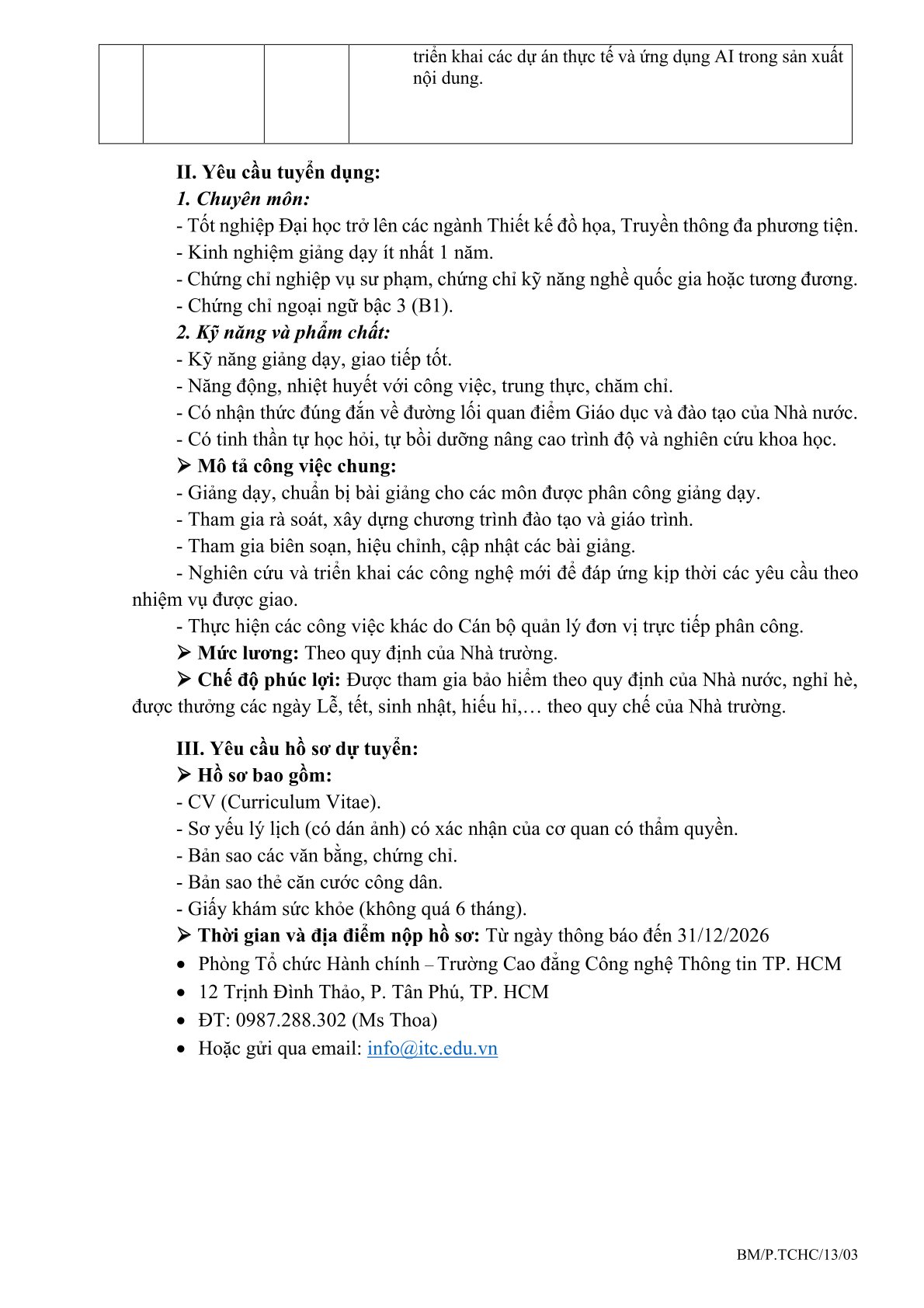 |  |  |  | triển khai các dự án thực tế và ứng dụng AI trong sản xuất nội dung. |
|---|---|---|---|

II. Yêu cầu tuyển dụng:
1. Chuyên môn:
- Tốt nghiệp Đại học trở lên các ngành Thiết kế đồ họa, Truyền thông đa phương tiện.
- Kinh nghiệm giảng dạy ít nhất 1 năm.
- Chứng chỉ nghiệp vụ sư phạm, chứng chỉ kỹ năng nghề quốc gia hoặc tương đương.
- Chứng chỉ ngoại ngữ bậc 3 (B1).
2. Kỹ năng và phẩm chất:
- Kỹ năng giảng dạy, giao tiếp tốt.
- Năng động, nhiệt huyết với công việc, trung thực, chăm chỉ.
- Có nhận thức đúng đắn về đường lối quan điểm Giáo dục và đào tạo của Nhà nước.
- Có tinh thần tự học hỏi, tự bồi dưỡng nâng cao trình độ và nghiên cứu khoa học.
➢ Mô tả công việc chung:
- Giảng dạy, chuẩn bị bài giảng cho các môn được phân công giảng dạy.
- Tham gia rà soát, xây dựng chương trình đào tạo và giáo trình.
- Tham gia biên soạn, hiệu chỉnh, cập nhật các bài giảng.
- Nghiên cứu và triển khai các công nghệ mới để đáp ứng kịp thời các yêu cầu theo nhiệm vụ được giao.
- Thực hiện các công việc khác do Cán bộ quản lý đơn vị trực tiếp phân công.
➢ Mức lương: Theo quy định của Nhà trường.
➢ Chế độ phúc lợi: Được tham gia bảo hiểm theo quy định của Nhà nước, nghỉ hè, được thưởng các ngày Lễ, tết, sinh nhật, hiếu hỉ,… theo quy chế của Nhà trường.

III. Yêu cầu hồ sơ dự tuyển:
➢ Hồ sơ bao gồm:
- CV (Curriculum Vitae).
- Sơ yếu lý lịch (có dán ảnh) có xác nhận của cơ quan có thẩm quyền.
- Bản sao các văn bằng, chứng chỉ.
- Bản sao thẻ căn cước công dân.
- Giấy khám sức khỏe (không quá 6 tháng).
➢ Thời gian và địa điểm nộp hồ sơ: Từ ngày thông báo đến 31/12/2026
• Phòng Tổ chức Hành chính – Trường Cao đẳng Công nghệ Thông tin TP. HCM
• 12 Trịnh Đình Thảo, P. Tân Phú, TP. HCM
• ĐT: 0987.288.302 (Ms Thoa)
• Hoặc gửi qua email: info@itc.edu.vn

BM/P.TCHC/13/03